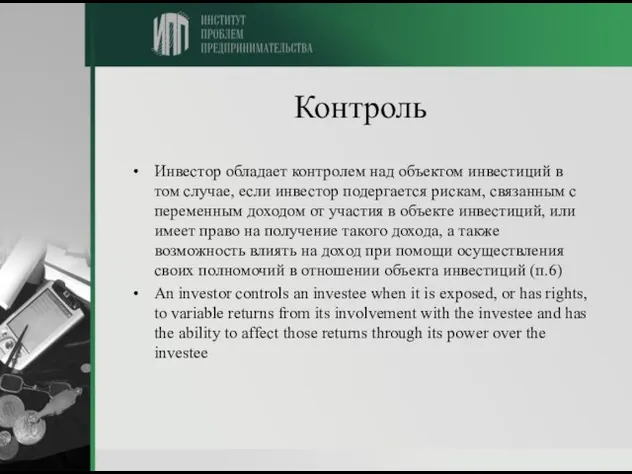 ИПП ИНСТИТУТ ПРОБЛЕМ ПРЕДПРИНИМАТЕЛЬСТВА

Контроль

• Инвестор обладает контролем над объектом инвестиций в том случае, если инвестор подергается рискам, связанным с переменным доходом от участия в объекте инвестиций, или имеет право на получение такого дохода, а также возможность влиять на доход при помощи осуществления своих полномочий в отношении объекта инвестиций (п.6)
• An investor controls an investee when it is exposed, or has rights, to variable returns from its involvement with the investee and has the ability to affect those returns through its power over the investee